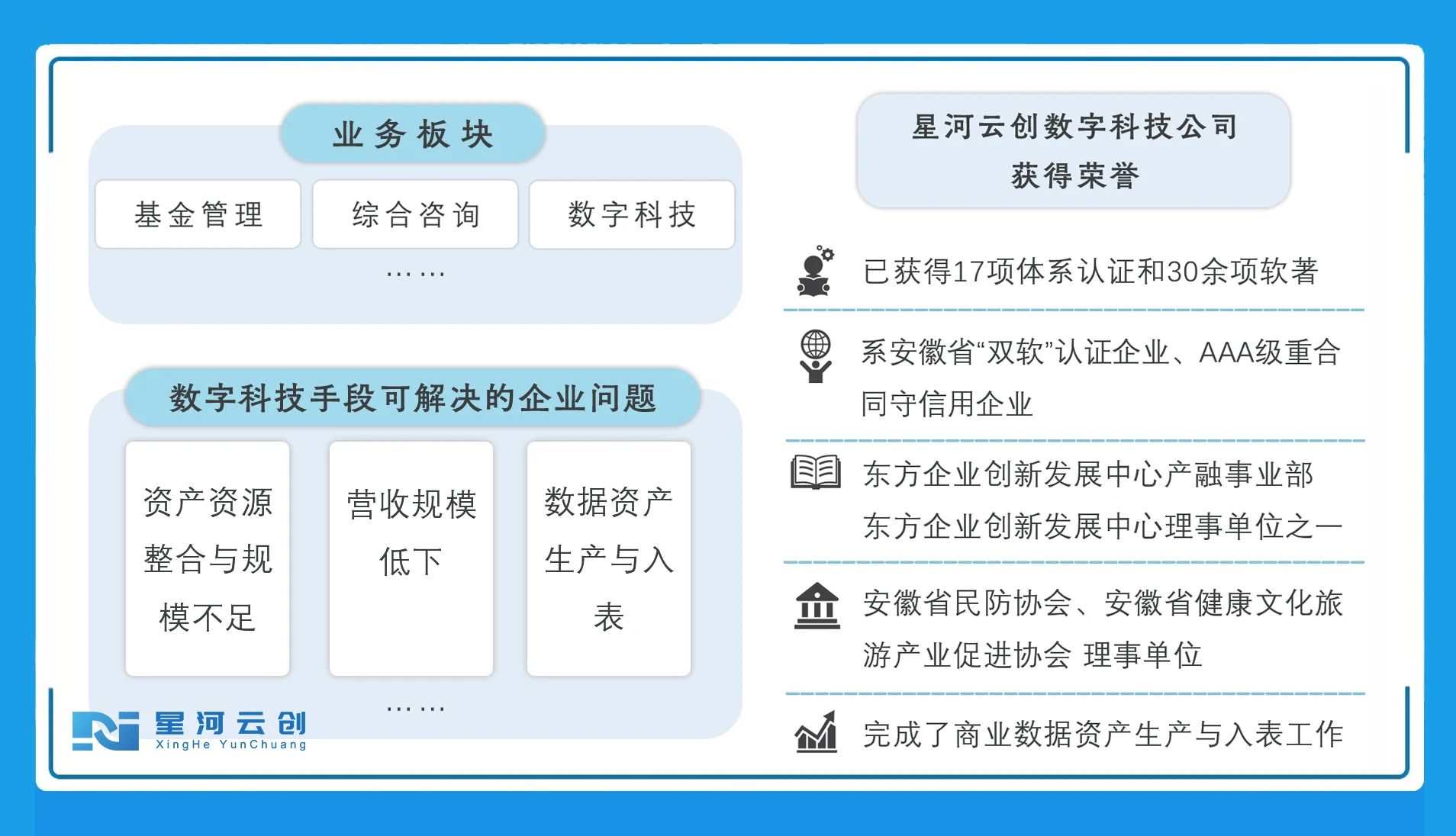 业务板块

基金管理

综合咨询

数字科技

……

数字科技手段可解决的企业问题

资产资源整合与规模不足

营收规模低下

数据资产生产与入表

……

星河云创
XingHe YunChuang

星河云创数字科技公司
获得荣誉

已获得17项体系认证和30余项软著

系安徽省“双软”认证企业、AAA级重合同守信用企业

东方企业创新发展中心产融事业部
东方企业创新发展中心理事单位之一

安徽省民防协会、安徽省健康文化旅游产业促进协会 理事单位

完成了商业数据资产生产与入表工作